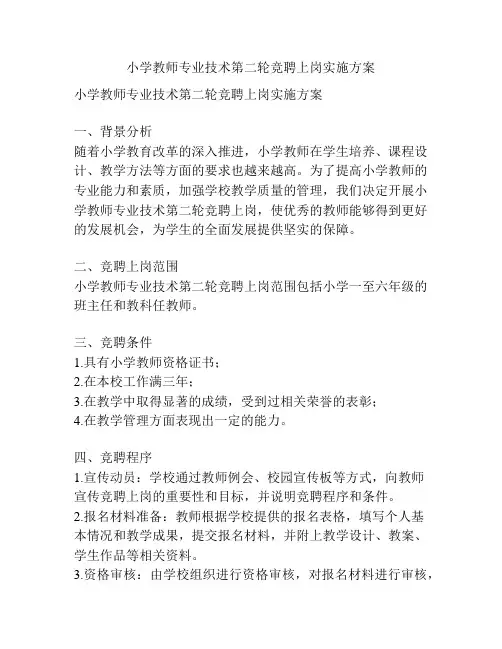 小学教师专业技术第二轮竞聘上岗实施方案

小学教师专业技术第二轮竞聘上岗实施方案

一、背景分析
随着小学教育改革的深入推进，小学教师在学生培养、课程设计、教学方法等方面的要求也越来越高。为了提高小学教师的专业能力和素质，加强学校教学质量的管理，我们决定开展小学教师专业技术第二轮竞聘上岗，使优秀的教师能够得到更好的发展机会，为学生的全面发展提供坚实的保障。

二、竞聘上岗范围
小学教师专业技术第二轮竞聘上岗范围包括小学一至六年级的班主任和教科任教师。

三、竞聘条件
1.具有小学教师资格证书；
2.在本校工作满三年；
3.在教学中取得显著的成绩，受到过相关荣誉的表彰；
4.在教学管理方面表现出一定的能力。

四、竞聘程序
1.宣传动员：学校通过教师例会、校园宣传板等方式，向教师宣传竞聘上岗的重要性和目标，并说明竞聘程序和条件。
2.报名材料准备：教师根据学校提供的报名表格，填写个人基本情况和教学成果，提交报名材料，并附上教学设计、教案、学生作品等相关资料。
3.资格审核：由学校组织进行资格审核，对报名材料进行审核，